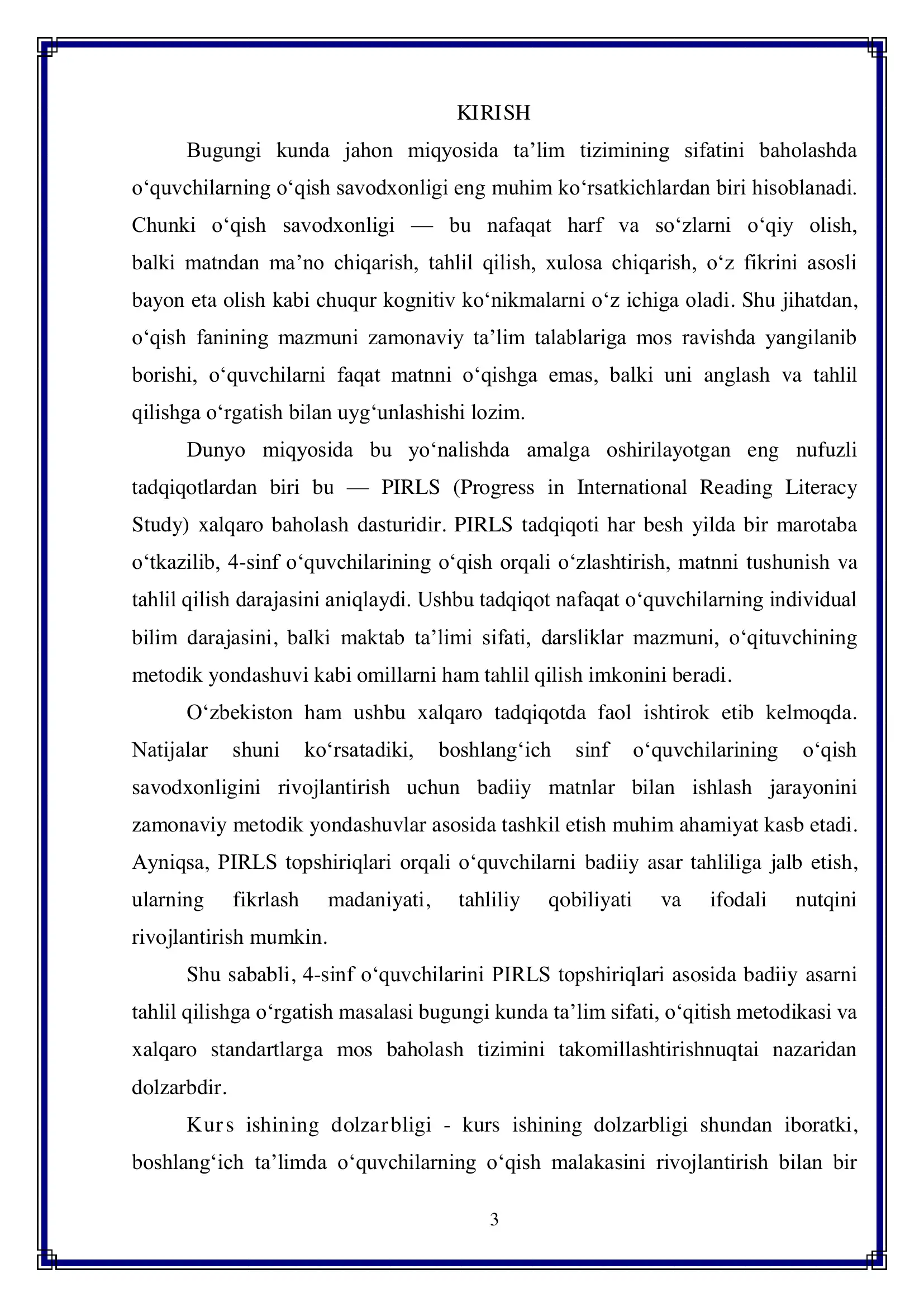 KIRISH

Bugungi kunda jahon miqyosida ta’lim tizimining sifatini baholashda o‘quvchilarning o‘qish savodxonligi eng muhim ko‘rsatkichlardan biri hisoblanadi. Chunki o‘qish savodxonligi — bu nafaqat harf va so‘zlarni o‘qiy olish, balki matndan ma’no chiqarish, tahlil qilish, xulosa chiqarish, o‘z fikrini asosli bayon eta olish kabi chuqur kognitiv ko‘nikmalarni o‘z ichiga oladi. Shu jihatdan, o‘qish fanining mazmuni zamonaviy ta’lim talablariga mos ravishda yangilanib borishi, o‘quvchilarni faqat matnni o‘qishga emas, balki uni anglash va tahlil qilishga o‘rgatish bilan uyg‘unlashishi lozim.

Dunyo miqyosida bu yo‘nalishda amalga oshirilayotgan eng nufuzli tadqiqotlardan biri bu — PIRLS (Progress in International Reading Literacy Study) xalqaro baholash dasturidir. PIRLS tadqiqoti har besh yilda bir marotaba o‘tkazilib, 4-sinf o‘quvchilarining o‘qish orqali o‘zlashtirish, matnni tushunish va tahlil qilish darajasini aniqlaydi. Ushbu tadqiqot nafaqat o‘quvchilarning individual bilim darajasini, balki maktab ta’limi sifati, darsliklar mazmuni, o‘qituvchining metodik yondashuvi kabi omillarni ham tahlil qilish imkonini beradi.

O‘zbekiston ham ushbu xalqaro tadqiqotda faol ishtirok etib kelmoqda. Natijalar shuni ko‘rsatadiki, boshlang‘ich sinf o‘quvchilarining o‘qish savodxonligini rivojlantirish uchun badiiy matnlar bilan ishlash jarayonini zamonaviy metodik yondashuvlar asosida tashkil etish muhim ahamiyat kasb etadi. Ayniqsa, PIRLS topshiriqlari orqali o‘quvchilarni badiiy asar tahliliga jalb etish, ularning fikrlash madaniyati, tahliliy qobiliyati va ifodali nutqini rivojlantirish mumkin.

Shu sababli, 4-sinf o‘quvchilarini PIRLS topshiriqlari asosida badiiy asarni tahlil qilishga o‘rgatish masalasi bugungi kunda ta’lim sifati, o‘qitish metodikasi va xalqaro standartlarga mos baholash tizimini takomillashtirishnuqtai nazaridan dolzarbdir.

Kurs ishining dolzarbligi - kurs ishining dolzarbligi shundan iboratki, boshlang‘ich ta’limda o‘quvchilarning o‘qish malakasini rivojlantirish bilan bir

3